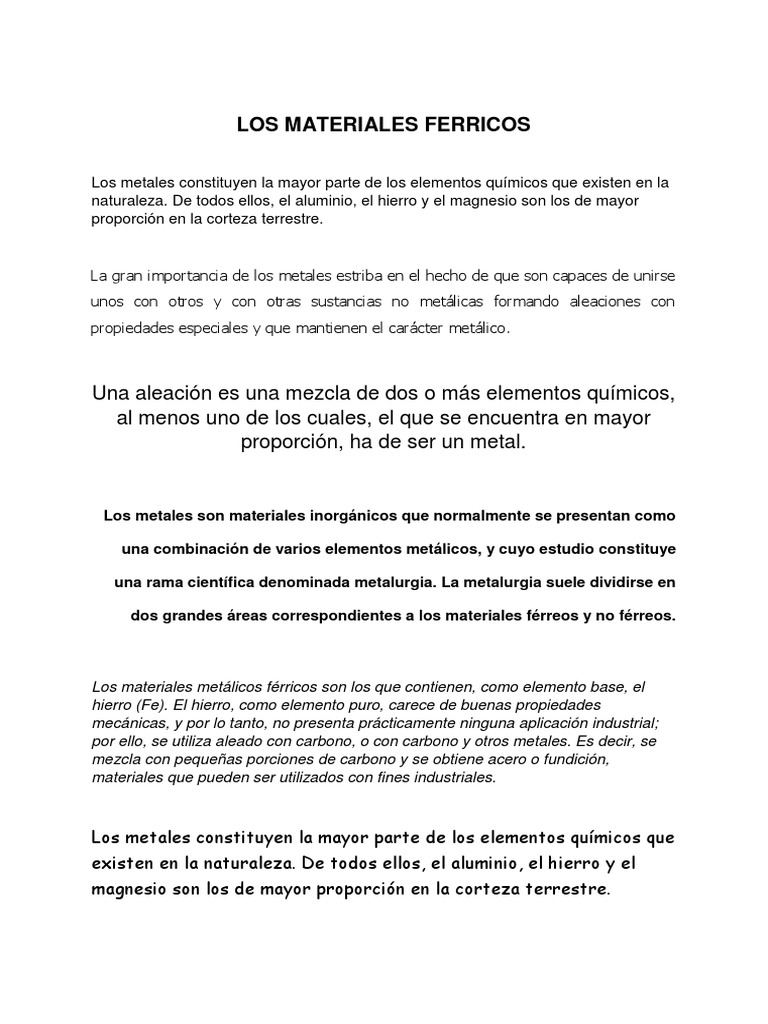 LOS MATERIALES FERRICOS

Los metales constituyen la mayor parte de los elementos químicos que existen en la naturaleza. De todos ellos, el aluminio, el hierro y el magnesio son los de mayor proporción en la corteza terrestre.

La gran importancia de los metales estriba en el hecho de que son capaces de unirse unos con otros y con otras sustancias no metálicas formando aleaciones con propiedades especiales y que mantienen el carácter metálico.

Una aleación es una mezcla de dos o más elementos químicos, al menos uno de los cuales, el que se encuentra en mayor proporción, ha de ser un metal.

Los metales son materiales inorgánicos que normalmente se presentan como una combinación de varios elementos metálicos, y cuyo estudio constituye una rama científica denominada metalurgia. La metalurgia suele dividirse en dos grandes áreas correspondientes a los materiales férreos y no férreos.

Los materiales metálicos férricos son los que contienen, como elemento base, el hierro (Fe). El hierro, como elemento puro, carece de buenas propiedades mecánicas, y por lo tanto, no presenta prácticamente ninguna aplicación industrial; por ello, se utiliza aleado con carbono, o con carbono y otros metales. Es decir, se mezcla con pequeñas porciones de carbono y se obtiene acero o fundición, materiales que pueden ser utilizados con fines industriales.

Los metales constituyen la mayor parte de los elementos químicos que existen en la naturaleza. De todos ellos, el aluminio, el hierro y el magnesio son los de mayor proporción en la corteza terrestre.